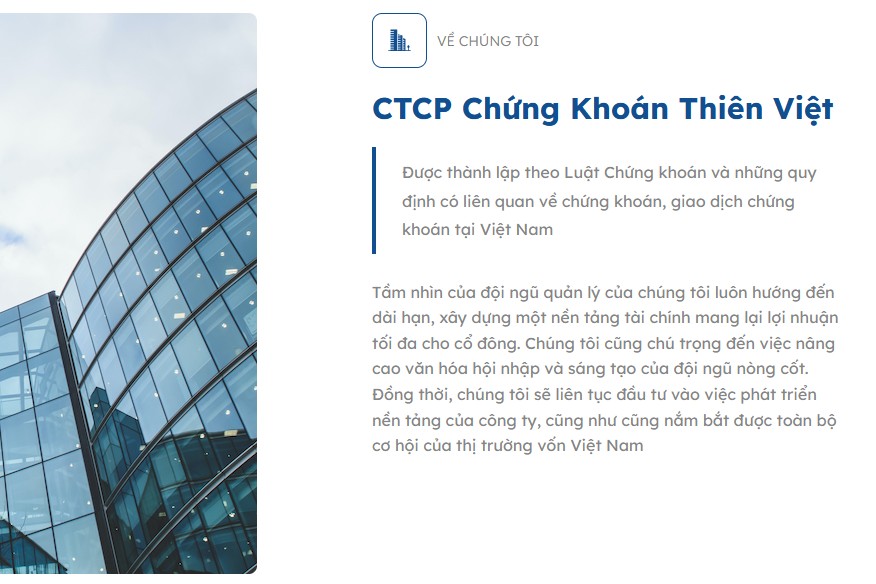 VỀ CHÚNG TÔI

CTCP Chứng Khoán Thiên Việt

Được thành lập theo Luật Chứng khoán và những quy định có liên quan về chứng khoán, giao dịch chứng khoán tại Việt Nam

Tầm nhìn của đội ngũ quản lý của chúng tôi luôn hướng đến dài hạn, xây dựng một nền tảng tài chính mang lại lợi nhuận tối đa cho cổ đông. Chúng tôi cũng chú trọng đến việc nâng cao văn hóa hội nhập và sáng tạo của đội ngũ nòng cốt. Đồng thời, chúng tôi sẽ liên tục đầu tư vào việc phát triển nền tảng của công ty, cũng như cũng nắm bắt được toàn bộ cơ hội của thị trường vốn Việt Nam